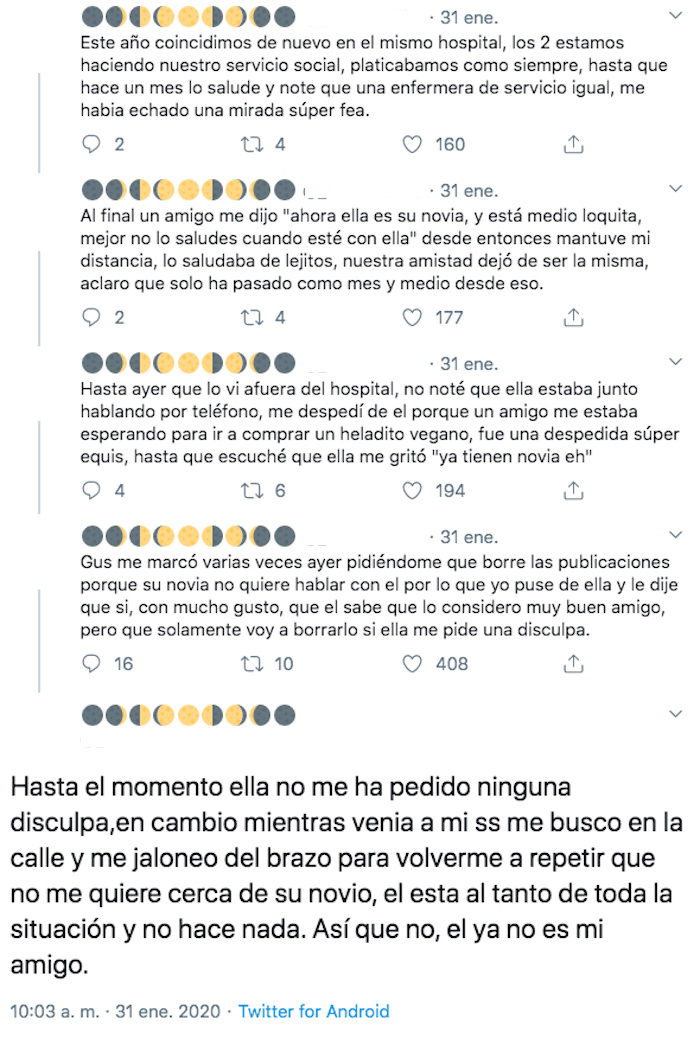 · 31 ene.

Este año coincidimos de nuevo en el mismo hospital, los 2 estamos haciendo nuestro servicio social, platicabamos como siempre, hasta que hace un mes lo salude y note que una enfermera de servicio igual, me habia echado una mirada súper fea.

2 4 160

· 31 ene.

Al final un amigo me dijo "ahora ella es su novia, y está medio loquita, mejor no lo saludes cuando esté con ella" desde entonces mantuve mi distancia, lo saludaba de lejitos, nuestra amistad dejó de ser la misma, aclaro que solo ha pasado como mes y medio desde eso.

2 4 177

· 31 ene.

Hasta ayer que lo vi afuera del hospital, no noté que ella estaba junto hablando por teléfono, me despedí de el porque un amigo me estaba esperando para ir a comprar un heladito vegano, fue una despedida súper equis, hasta que escuché que ella me gritó "ya tienen novia eh"

4 6 194

· 31 ene.

Gus me marcó varias veces ayer pidiéndome que borre las publicaciones porque su novia no quiere hablar con el por lo que yo puse de ella y le dije que si, con mucho gusto, que el sabe que lo considero muy buen amigo, pero que solamente voy a borrarlo si ella me pide una disculpa.

16 10 408

Hasta el momento ella no me ha pedido ninguna disculpa,en cambio mientras venia a mi ss me busco en la calle y me jaloneo del brazo para volverme a repetir que no me quiere cerca de su novio, el esta al tanto de toda la situación y no hace nada. Así que no, el ya no es mi amigo.

10:03 a. m. · 31 ene. 2020 · Twitter for Android